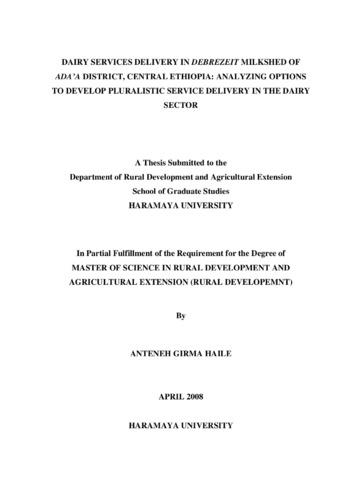 DAIRY SERVICES DELIVERY IN DEBREZEIT MILKSHED OF ADA'A DISTRICT, CENTRAL ETHIOPIA: ANALYZING OPTIONS TO DEVELOP PLURALISTIC SERVICE DELIVERY IN THE DAIRY SECTOR

A Thesis Submitted to the
Department of Rural Development and Agricultural Extension
School of Graduate Studies
HARAMAYA UNIVERSITY

In Partial Fulfillment of the Requirement for the Degree of
MASTER OF SCIENCE IN RURAL DEVELOPMENT AND AGRICULTURAL EXTENSION (RURAL DEVELOPEMNT)

By

ANTENEH GIRMA HAILE

APRIL 2008

HARAMAYA UNIVERSITY